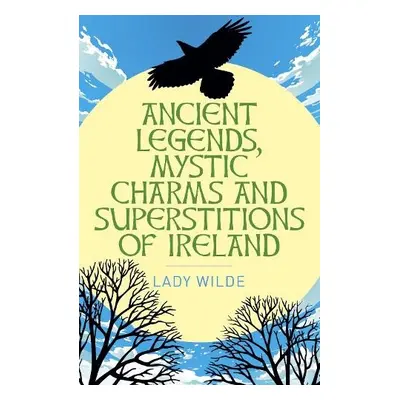 ANCIENT LEGENDS, MYSTIC CHARMS AND SUPERSTITIONS OF IRELAND

LADY WILDE